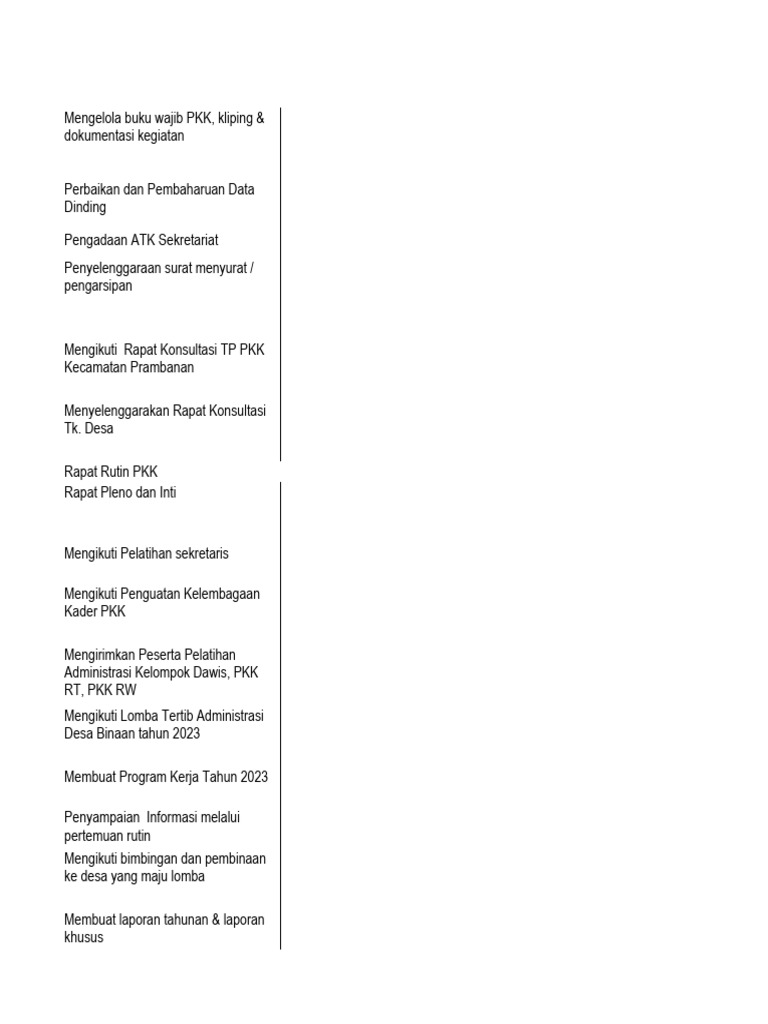 Mengelola buku wajib PKK, kliping & dokumentasi kegiatan

Perbaikan dan Pembaharuan Data Dinding

Pengadaan ATK Sekretariat

Penyelenggaraan surat menyurat / pengarsipan

Mengikuti Rapat Konsultasi TP PKK Kecamatan Prambanan

Menyelenggarakan Rapat Konsultasi Tk. Desa

Rapat Rutin PKK

Rapat Pleno dan Inti

Mengikuti Pelatihan sekretaris

Mengikuti Penguatan Kelembagaan Kader PKK

Mengirimkan Peserta Pelatihan Administrasi Kelompok Dawis, PKK RT, PKK RW

Mengikuti Lomba Tertib Administrasi Desa Binaan tahun 2023

Membuat Program Kerja Tahun 2023

Penyampaian Informasi melalui pertemuan rutin

Mengikuti bimbingan dan pembinaan ke desa yang maju lomba

Membuat laporan tahunan & laporan khusus